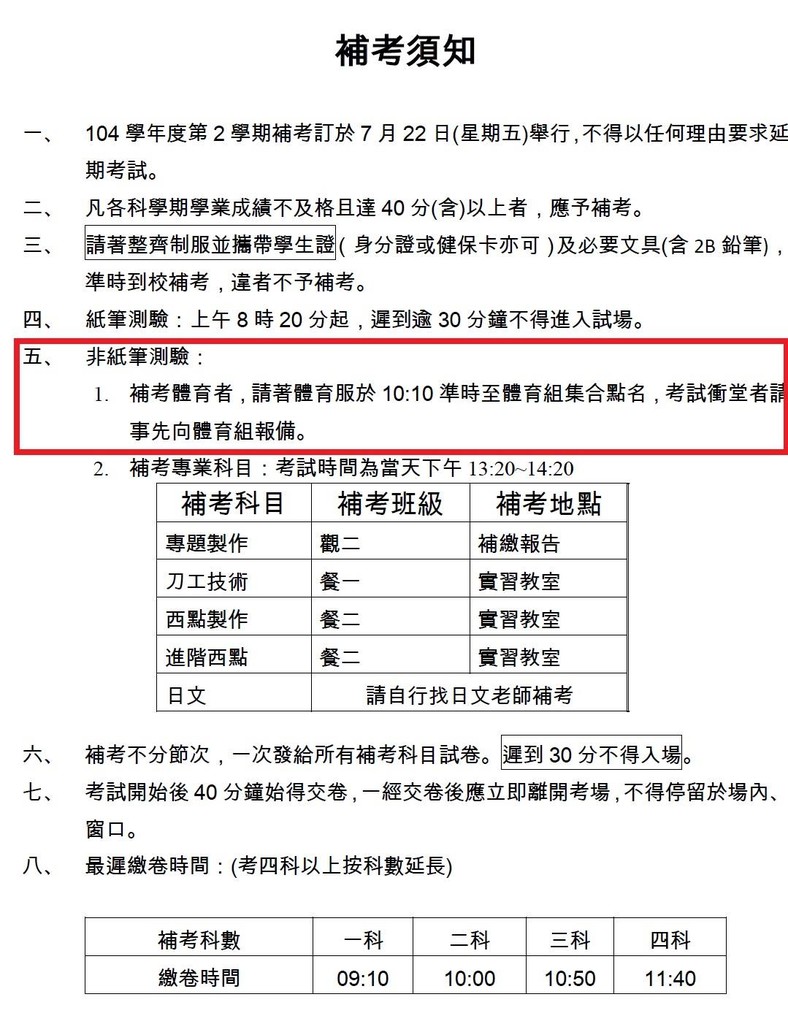 補考須知

一、 104學年度第2學期補考訂於7月22日(星期五)舉行，不得以任何理由要求延期考試。

二、 凡各科學期學業成績不及格且達40分(含)以上者，應予補考。

三、 請著整齊制服並攜帶學生證(身分證或健保卡亦可)及必要文具(含2B鉛筆)，準時到校補考，違者不予補考。

四、 紙筆測驗：上午8時20分起，遲到逾30分鐘不得進入試場。

五、 非紙筆測驗：

1. 補考體育者，請著體育服於10:10準時至體育組集合點名，考試衝堂者請事先向體育組報備。

2. 補考專業科目：考試時間為當天下午13:20~14:20

| 補考科目 | 補考班級 | 補考地點 |
|---|---|---|
| 專題製作 | 觀二 | 補繳報告 |
| 刀工技術 | 餐一 | 實習教室 |
| 西點製作 | 餐二 | 實習教室 |
| 進階西點 | 餐二 | 實習教室 |
| 日文 | 請自行找日文老師補考 | |

六、 補考不分節次，一次發給所有補考科目試卷。遲到30分不得入場。

七、 考試開始後40分鐘始得交卷，一經交卷後應立即離開考場，不得停留於場內、窗口。

八、 最遲繳卷時間：(考四科以上按科數延長)

| 補考科數 | 一科 | 二科 | 三科 | 四科 |
|---|---|---|---|---|
| 繳卷時間 | 09:10 | 10:00 | 10:50 | 11:40 |